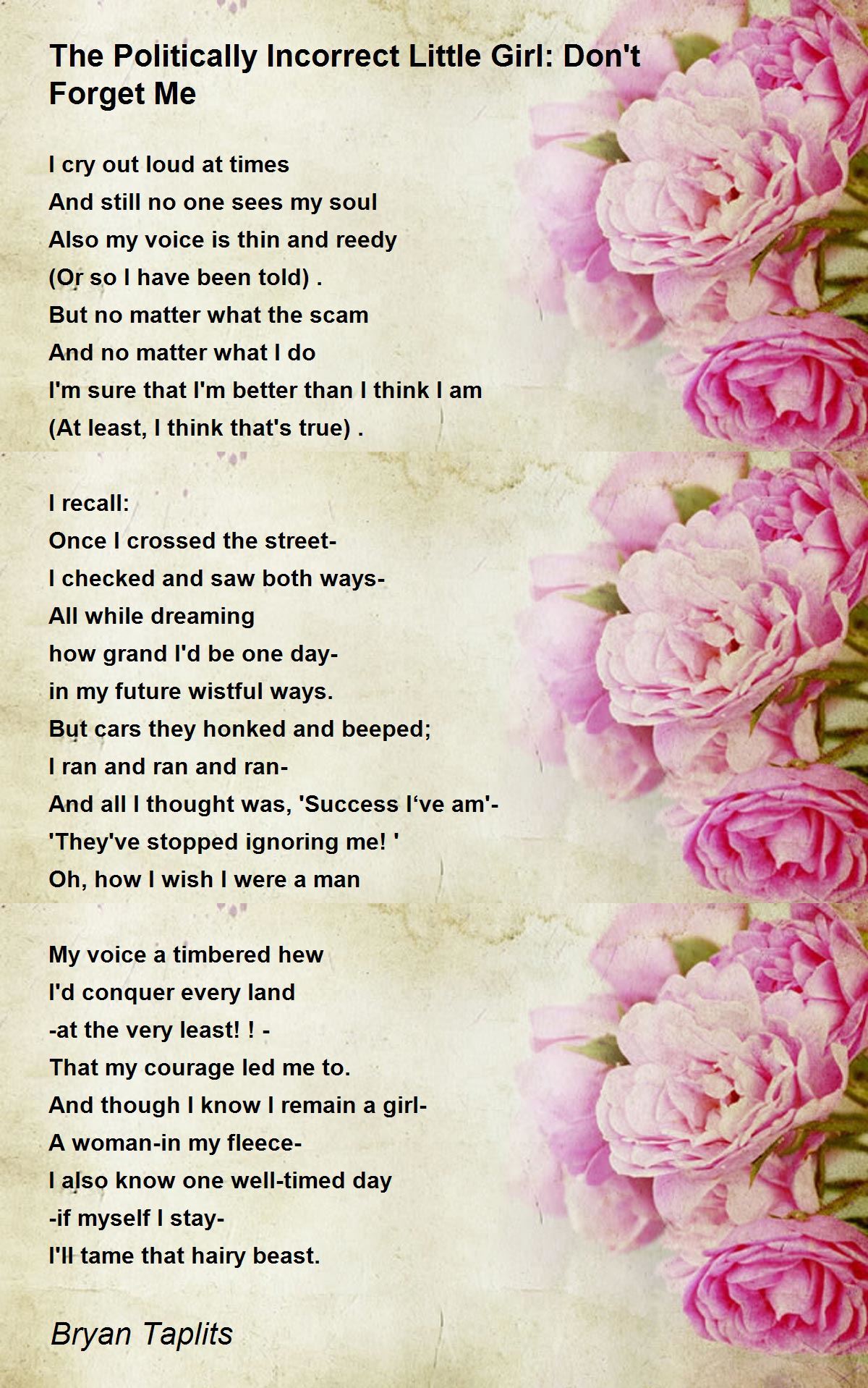 The Politically Incorrect Little Girl: Don't Forget Me

I cry out loud at times
And still no one sees my soul
Also my voice is thin and reedy
(Or so I have been told) .
But no matter what the scam
And no matter what I do
I'm sure that I'm better than I think I am
(At least, I think that's true) .

I recall:
Once I crossed the street-
I checked and saw both ways-
All while dreaming
how grand I'd be one day-
in my future wistful ways.
But cars they honked and beeped;
I ran and ran and ran-
And all I thought was, 'Success I‘ve am'-
'They've stopped ignoring me! '
Oh, how I wish I were a man

My voice a timbered hew
I'd conquer every land
-at the very least! ! -
That my courage led me to.
And though I know I remain a girl-
A woman-in my fleece-
I also know one well-timed day
-if myself I stay-
I'll tame that hairy beast.

Bryan Taplits